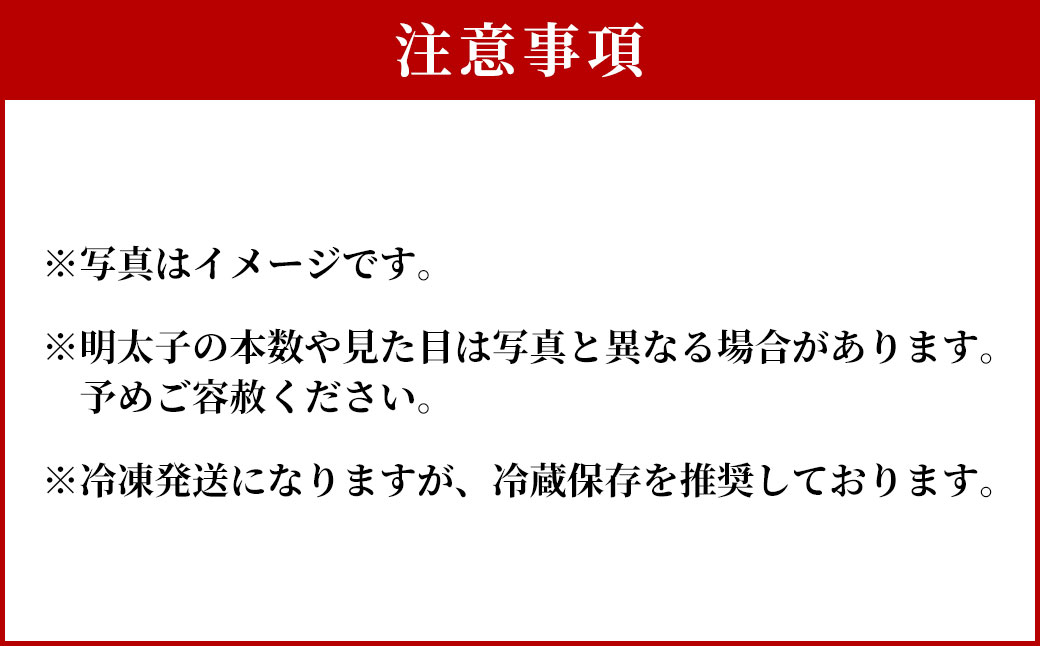 注意事項

※写真はイメージです。

※明太子の本数や見た目は写真と異なる場合があります。予めご容赦ください。

※冷凍発送になりますが、冷蔵保存を推奨しております。